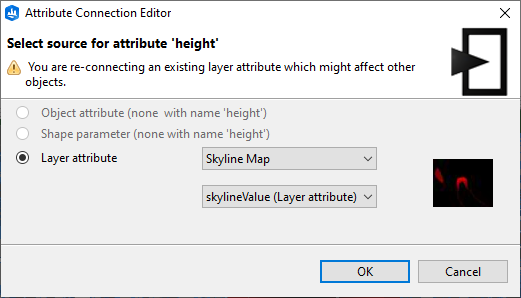 Attribute Connection Editor

Select source for attribute 'height'

You are re-connecting an existing layer attribute which might affect other objects.

Object attribute (none with name 'height')

Shape parameter (none with name 'height')

Layer attribute

Skyline Map

skylineValue (Layer attribute)

OK

Cancel